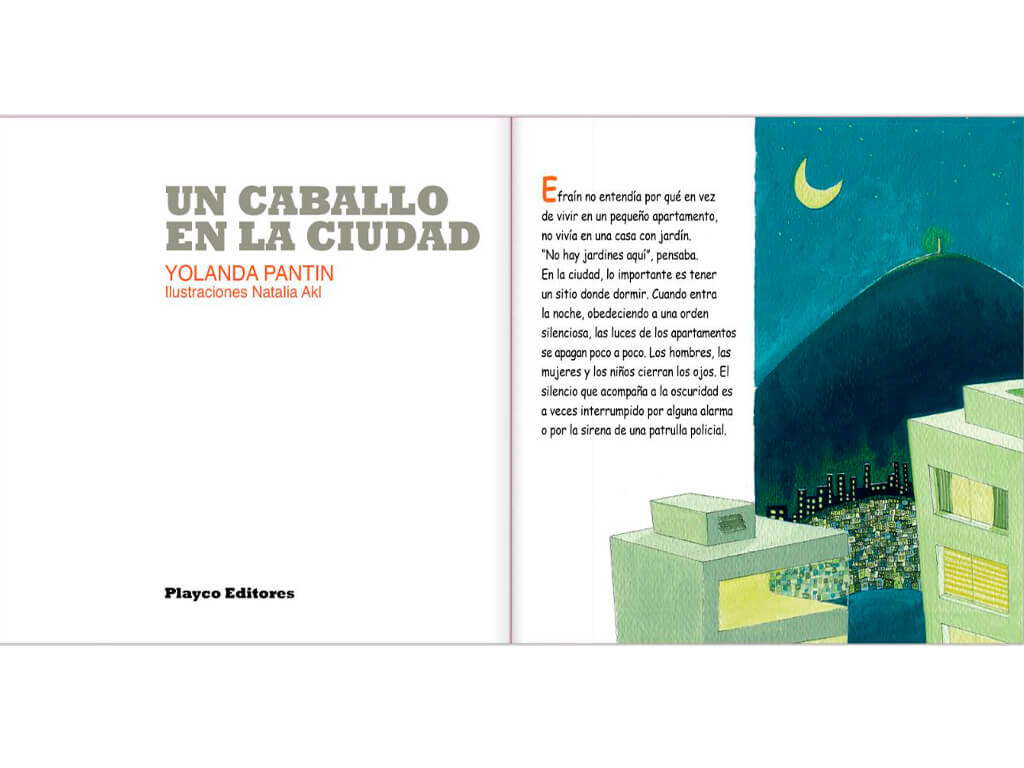 UN CABALLO EN LA CIUDAD

YOLANDA PANTIN

Ilustraciones Natalia Akl

Playco Editores

Efraín no entendía por qué en vez de vivir en un pequeño apartamento, no vivía en una casa con jardín. "No hay jardines aquí", pensaba. En la ciudad, lo importante es tener un sitio donde dormir. Cuando entra la noche, obedeciendo a una orden silenciosa, las luces de los apartamentos se apagan poco a poco. Los hombres, las mujeres y los niños cierran los ojos. El silencio que acompaña a la oscuridad es a veces interrumpido por alguna alarma o por la sirena de una patrulla policial.